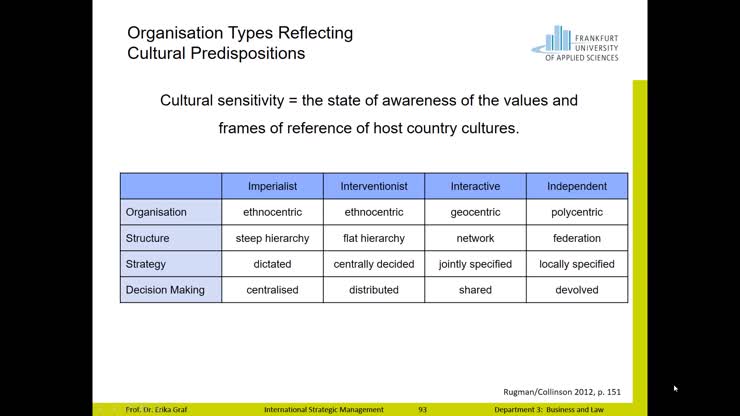 Organisation Types Reflecting Cultural Predispositions

FRANKFURT UNIVERSITY OF APPLIED SCIENCES

Cultural sensitivity = the state of awareness of the values and frames of reference of host country cultures.

| | Imperialist | Interventionist | Interactive | Independent |
|---|---|---|---|---|
| Organisation | ethnocentric | ethnocentric | geocentric | polycentric |
| Structure | steep hierarchy | flat hierarchy | network | federation |
| Strategy | dictated | centrally decided | jointly specified | locally specified |
| Decision Making | centralised | distributed | shared | devolved |

Rugman/Collinson 2012, p. 151

Prof. Dr. Erika Graf International Strategic Management 93 Department 3: Business and Law